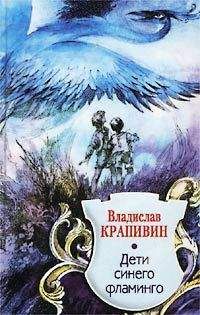 Владислав
КРАПИВИН

Дети
синего
фламинго